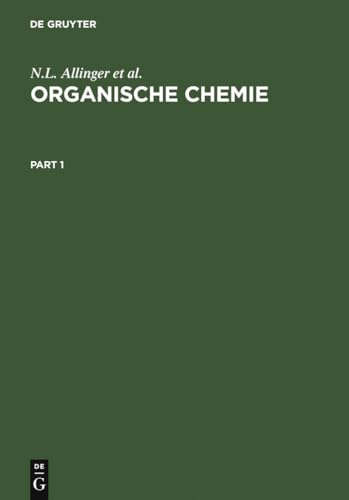 DE GRUYTER

N.L. Allinger et al.

ORGANISCHE CHEMIE

PART 1

DE
G